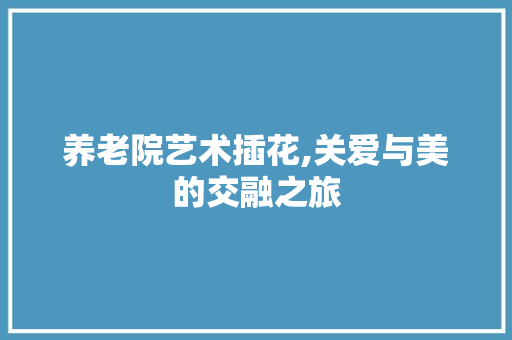 养老院艺术插花,关爱与美的交融之旅